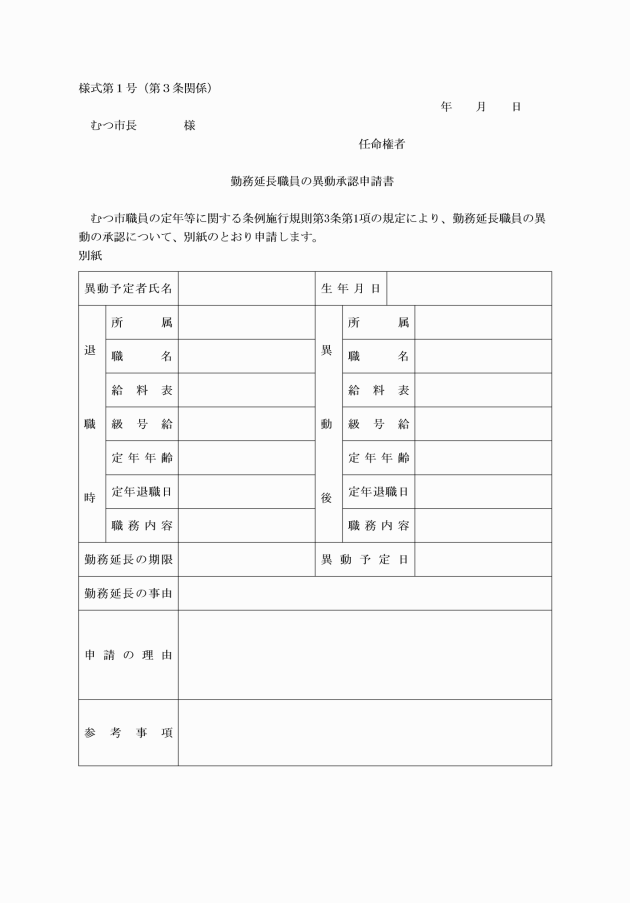 様式第１号（第３条関係）

年　月　日

むつ市長　　　様

任命権者

勤務延長職員の異動承認申請書

むつ市職員の定年等に関する条例施行規則第3条第1項の規定により、勤務延長職員の異動の承認について、別紙のとおり申請します。

別紙

| 異動予定者氏名 | | | 生年月日 | | |
|---|---|---|---|---|---|
| 退職時 | 所属 | | 異動後 | 所属 | |
| | 職名 | | | 職名 | |
| | 給料表 | | | 給料表 | |
| | 級号給 | | | 級号給 | |
| | 定年年齢 | | | 定年年齢 | |
| | 定年退職日 | | | 定年退職日 | |
| | 職務内容 | | | 職務内容 | |
| 勤務延長の期限 | | | 異動予定日 | | |
| 勤務延長の事由 | | | | | |
| 申請の理由 | | | | | |
| 参考事項 | | | | | |